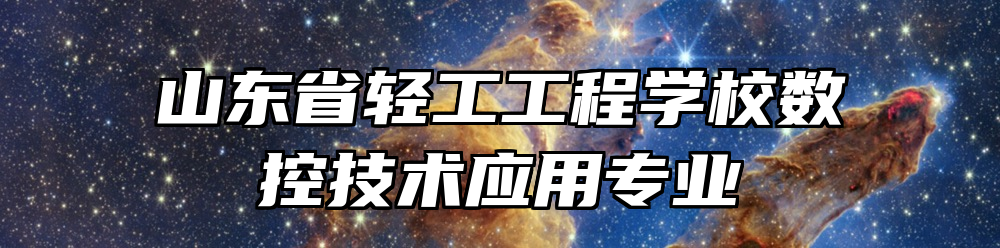 山东省轻工工程学校数控技术应用专业